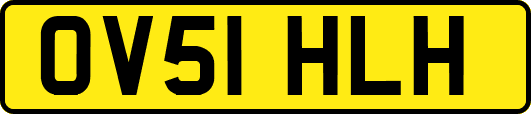 OV51 HLH